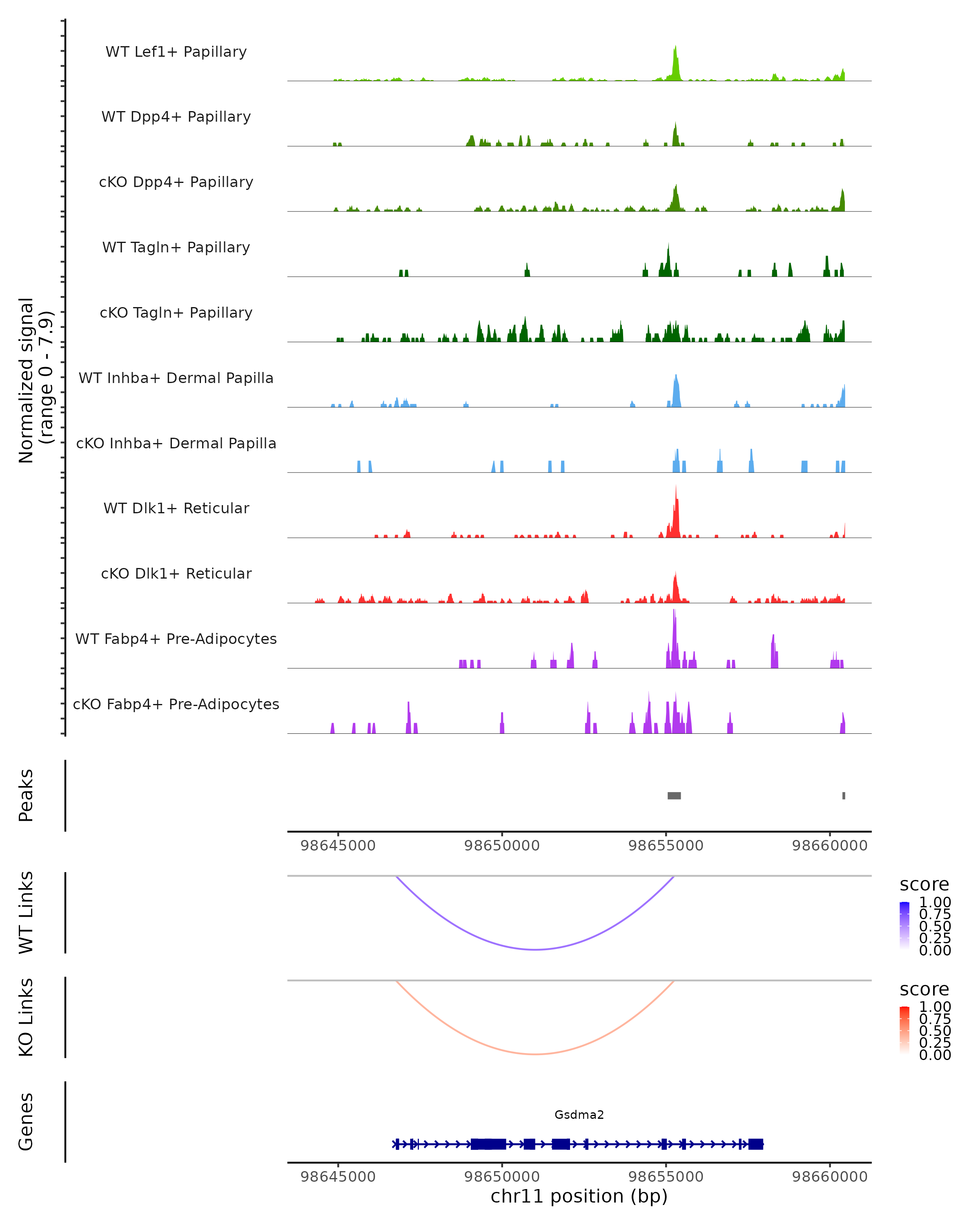 Normalized signal
(range 0 - 7.9)

WT Lef1+ Papillary

WT Dpp4+ Papillary

cKO Dpp4+ Papillary

WT Tagln+ Papillary

cKO Tagln+ Papillary

WT Inhba+ Dermal Papilla

cKO Inhba+ Dermal Papilla

WT Dlk1+ Reticular

cKO Dlk1+ Reticular

WT Fabp4+ Pre-Adipocytes

cKO Fabp4+ Pre-Adipocytes

Peaks

98645000 98650000 98655000 98660000

WT Links

score
1.00
0.75
0.50
0.25
0.00

KO Links

score
1.00
0.75
0.50
0.25
0.00

Genes

Gsdma2

98645000 98650000 98655000 98660000
chr11 position (bp)